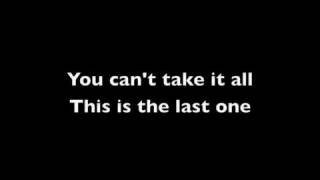 You can't take it all
This is the last one